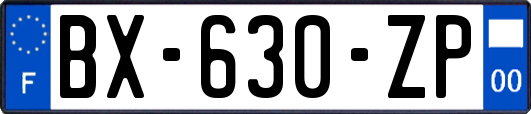 F
BX-630-ZP
00